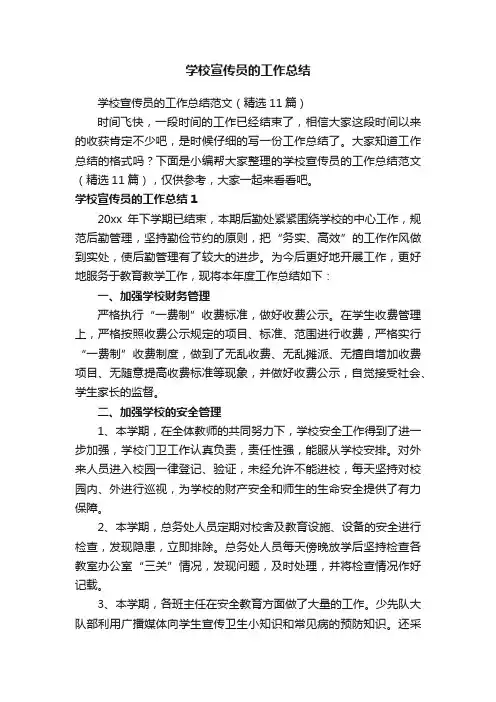 学校宣传员的工作总结

学校宣传员的工作总结范文（精选11篇）

时间飞快，一段时间的工作已经结束了，相信大家这段时间以来的收获肯定不少吧，是时候仔细的写一份工作总结了。大家知道工作总结的格式吗？下面是小编帮大家整理的学校宣传员的工作总结范文（精选11篇），仅供参考，大家一起来看看吧。

学校宣传员的工作总结1

20xx 年下学期已结束，本期后勤处紧紧围绕学校的中心工作，规范后勤管理，坚持勤俭节约的原则，把“务实、高效”的工作作风做到实处，使后勤管理有了较大的进步。为今后更好地开展工作，更好地服务于教育教学工作，现将本年度工作总结如下：

一、加强学校财务管理

严格执行“一费制”收费标准，做好收费公示。在学生收费管理上，严格按照收费公示规定的项目、标准、范围进行收费，严格实行“一费制”收费制度，做到了无乱收费、无乱摊派、无擅自增加收费项目、无随意提高收费标准等现象，并做好收费公示，自觉接受社会、学生家长的监督。

二、加强学校的安全管理

1、本学期，在全体教师的共同努力下，学校安全工作得到了进一步加强，学校门卫工作认真负责，责任性强，能服从学校安排。对外来人员进入校园一律登记、验证，未经允许不能进校，每天坚持对校园内、外进行巡视，为学校的财产安全和师生的生命安全提供了有力保障。

2、本学期，总务处人员定期对校舍及教育设施、设备的安全进行检查，发现隐患，立即排除。总务处人员每天傍晚放学后坚持检查各教室办公室“三关”情况，发现问题，及时处理，并将检查情况作好记载。

3、本学期，各班主任在安全教育方面做了大量的工作。少先队大队部利用广播媒体向学生宣传卫生小知识和常见病的预防知识。还采